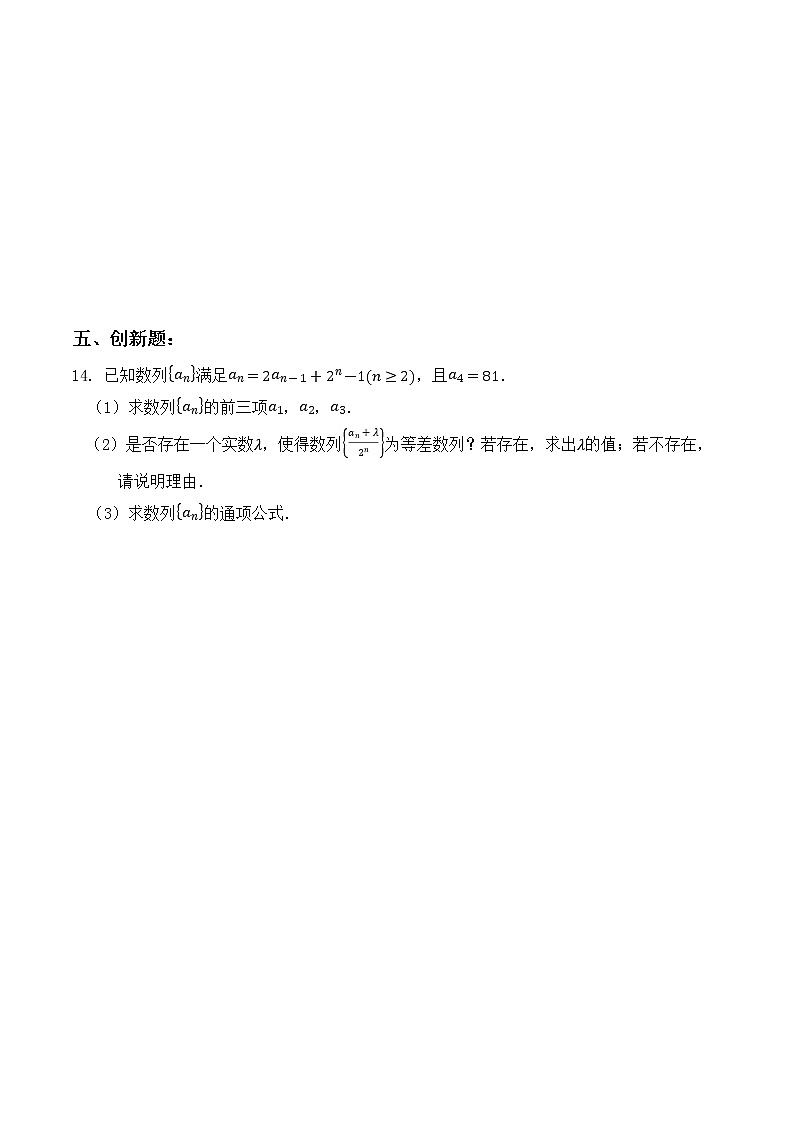 五、创新题：

14. 已知数列$\{a_n\}$满足$a_n=2a_{n-1}+2^n-1(n\geq 2)$，且$a_4=81$.

（1）求数列$\{a_n\}$的前三项$a_1$，$a_2$，$a_3$.

（2）是否存在一个实数$\lambda$，使得数列$\left\{\frac{a_n+\lambda}{2^n}\right\}$为等差数列？若存在，求出$\lambda$的值；若不存在，请说明理由.

（3）求数列$\{a_n\}$的通项公式.